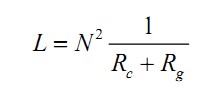 $L = N^2 \frac{1}{R_c + R_g}$